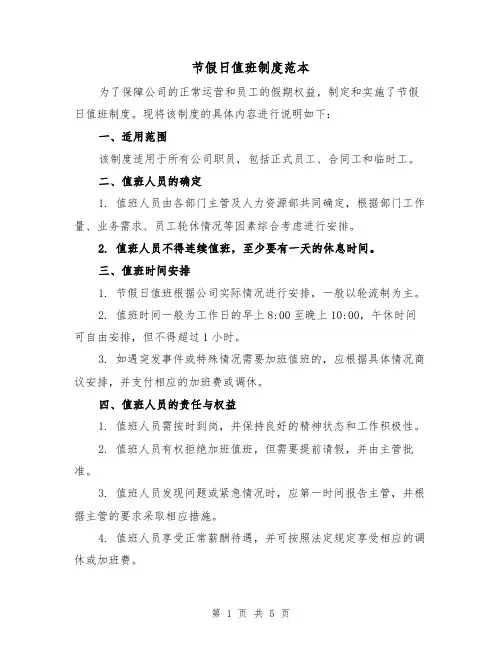 节假日值班制度范本

为了保障公司的正常运营和员工的假期权益，制定和实施了节假日值班制度。现将该制度的具体内容进行说明如下：

一、适用范围

该制度适用于所有公司职员，包括正式员工、合同工和临时工。

二、值班人员的确定

1. 值班人员由各部门主管及人力资源部共同确定，根据部门工作量、业务需求、员工轮休情况等因素综合考虑进行安排。

2. 值班人员不得连续值班，至少要有一天的休息时间。

三、值班时间安排

1. 节假日值班根据公司实际情况进行安排，一般以轮流制为主。

2. 值班时间一般为工作日的早上 8:00 至晚上 10:00，午休时间可自由安排，但不得超过 1 小时。

3. 如遇突发事件或特殊情况需要加班值班的，应根据具体情况商议安排，并支付相应的加班费或调休。

四、值班人员的责任与权益

1. 值班人员需按时到岗，并保持良好的精神状态和工作积极性。

2. 值班人员有权拒绝加班值班，但需要提前请假，并由主管批准。

3. 值班人员发现问题或紧急情况时，应第一时间报告主管，并根据主管的要求采取相应措施。

4. 值班人员享受正常薪酬待遇，并可按照法定规定享受相应的调休或加班费。

第 1 页 共 5 页